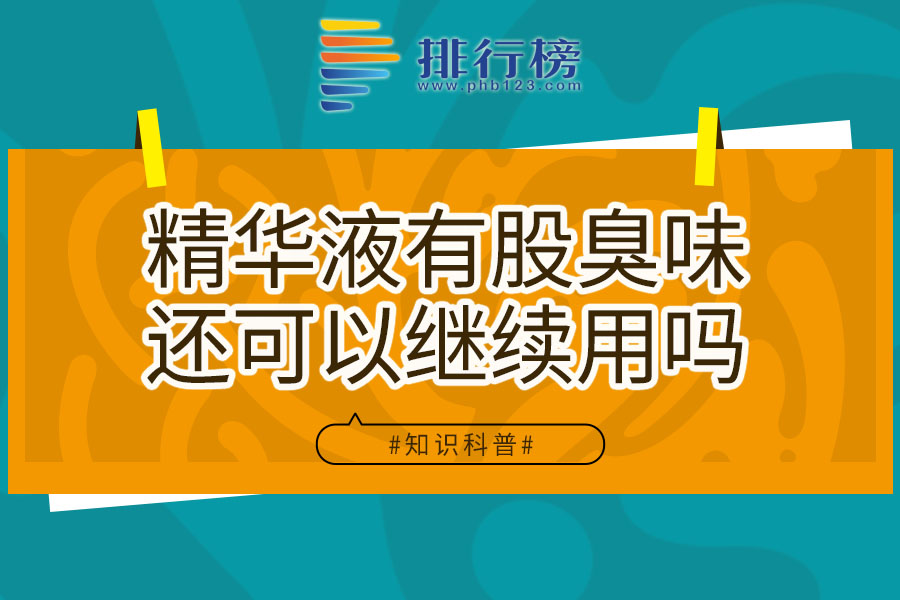 排行榜
www.phb123.com

精华液有股臭味
还可以继续用吗

#知识科普#